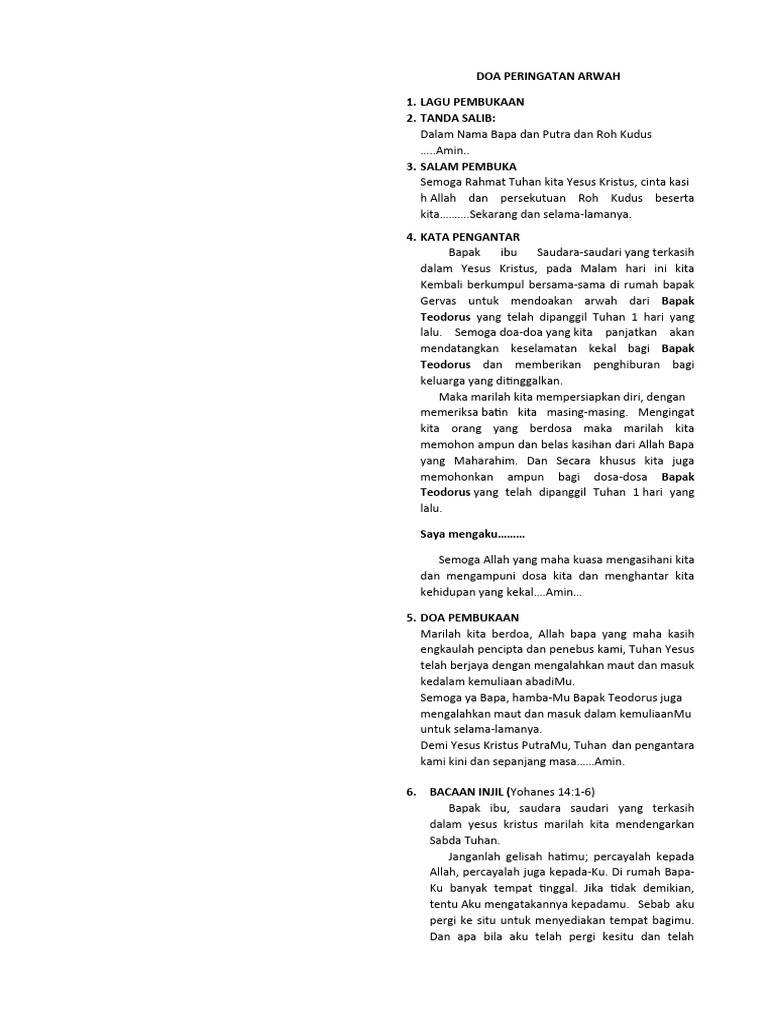 DOA PERINGATAN ARWAH

1. LAGU PEMBUKAAN
2. TANDA SALIB:
Dalam Nama Bapa dan Putra dan Roh Kudus .....Amin..
3. SALAM PEMBUKA
Semoga Rahmat Tuhan kita Yesus Kristus, cinta kasi h Allah dan persekutuan Roh Kudus beserta kita..........Sekarang dan selama-lamanya.
4. KATA PENGANTAR
Bapak ibu Saudara-saudari yang terkasih dalam Yesus Kristus, pada Malam hari ini kita Kembali berkumpul bersama-sama di rumah bapak Gervas untuk mendoakan arwah dari Bapak Teodorus yang telah dipanggil Tuhan 1 hari yang lalu. Semoga doa-doa yang kita panjatkan akan mendatangkan keselamatan kekal bagi Bapak Teodorus dan memberikan penghiburan bagi keluarga yang ditinggalkan.
Maka marilah kita mempersiapkan diri, dengan memeriksa batin kita masing-masing. Mengingat kita orang yang berdosa maka marilah kita memohon ampun dan belas kasihan dari Allah Bapa yang Maharahim. Dan Secara khusus kita juga memohonkan ampun bagi dosa-dosa Bapak Teodorus yang telah dipanggil Tuhan 1 hari yang lalu.

Saya mengaku.........

Semoga Allah yang maha kuasa mengasihani kita dan mengampuni dosa kita dan menghantar kita kehidupan yang kekal....Amin...

5. DOA PEMBUKAAN
Marilah kita berdoa, Allah bapa yang maha kasih engkaulah pencipta dan penebus kami, Tuhan Yesus telah berjaya dengan mengalahkan maut dan masuk kedalam kemuliaan abadiMu.
Semoga ya Bapa, hamba-Mu Bapak Teodorus juga mengalahkan maut dan masuk dalam kemuliaanMu untuk selama-lamanya.
Demi Yesus Kristus PutraMu, Tuhan dan pengantara kami kini dan sepanjang masa......Amin.

6. BACAAN INJIL (Yohanes 14:1-6)
Bapak ibu, saudara saudari yang terkasih dalam yesus kristus marilah kita mendengarkan Sabda Tuhan.
Janganlah gelisah hatimu; percayalah kepada Allah, percayalah juga kepada-Ku. Di rumah Bapa-Ku banyak tempat tinggal. Jika tidak demikian, tentu Aku mengatakannya kepadamu. Sebab aku pergi ke situ untuk menyediakan tempat bagimu. Dan apa bila aku telah pergi kesitu dan telah